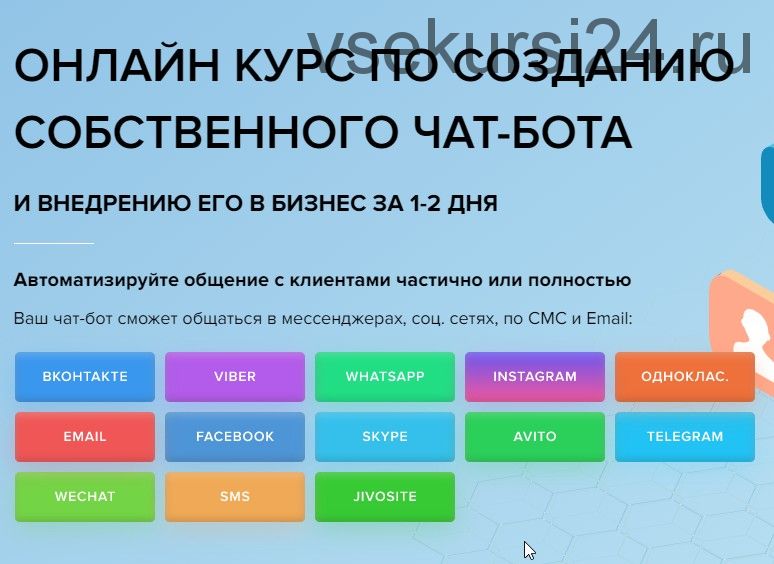 vsekursi24.ru

ОНЛАЙН КУРС ПО СОЗДАНИЮ СОБСТВЕННОГО ЧАТ-БОТА

И ВНЕДРЕНИЮ ЕГО В БИЗНЕС ЗА 1-2 ДНЯ

Автоматизируйте общение с клиентами частично или полностью

Ваш чат-бот сможет общаться в мессенджерах, соц. сетях, по СМС и Email:

ВКОНТАКТЕ
VIBER
WHATSAPP
INSTAGRAM
ОДНОКЛАС.
EMAIL
FACEBOOK
SKYPE
AVITO
TELEGRAM
WECHAT
SMS
JIVOSITE